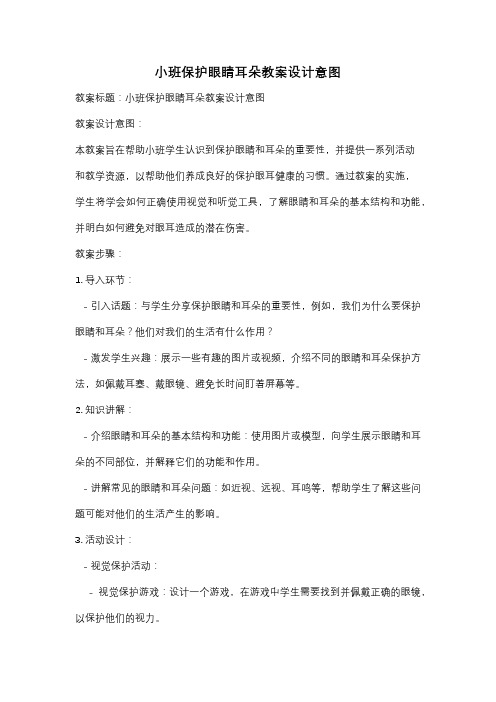 小班保护眼睛耳朵教案设计意图

教案标题：小班保护眼睛耳朵教案设计意图

教案设计意图：

本教案旨在帮助小班学生认识到保护眼睛和耳朵的重要性，并提供一系列活动和教学资源，以帮助他们养成良好的保护眼耳健康的习惯。通过教案的实施，学生将学会如何正确使用视觉和听觉工具，了解眼睛和耳朵的基本结构和功能，并明白如何避免对眼耳造成的潜在伤害。

教案步骤：

1. 导入环节：

- 引入话题：与学生分享保护眼睛和耳朵的重要性，例如，我们为什么要保护眼睛和耳朵？他们对我们的生活有什么作用？

- 激发学生兴趣：展示一些有趣的图片或视频，介绍不同的眼睛和耳朵保护方法，如佩戴耳塞、戴眼镜、避免长时间盯着屏幕等。

2. 知识讲解：

- 介绍眼睛和耳朵的基本结构和功能：使用图片或模型，向学生展示眼睛和耳朵的不同部位，并解释它们的功能和作用。

- 讲解常见的眼睛和耳朵问题：如近视、远视、耳鸣等，帮助学生了解这些问题可能对他们的生活产生的影响。

3. 活动设计：

- 视觉保护活动：

- 视觉保护游戏：设计一个游戏，在游戏中学生需要找到并佩戴正确的眼镜，以保护他们的视力。